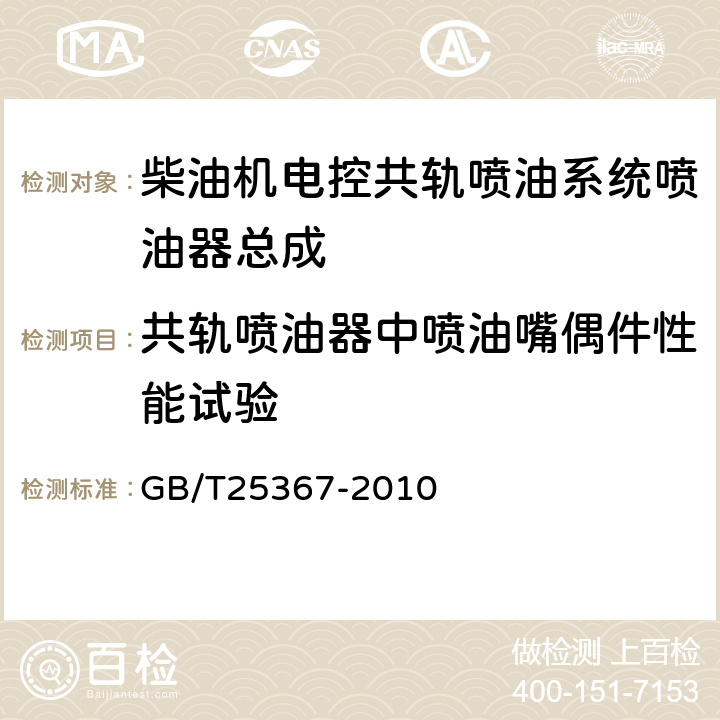 MA CNAS AC ilac-MRA

检测对象：柴油机电控共轨喷油系统喷油器总成

检测项目：共轨喷油器中喷油嘴偶件性能试验

检测标准：GB/T25367-2010

百检 Baijiantest.com

做检测 上百检
400-151-7153